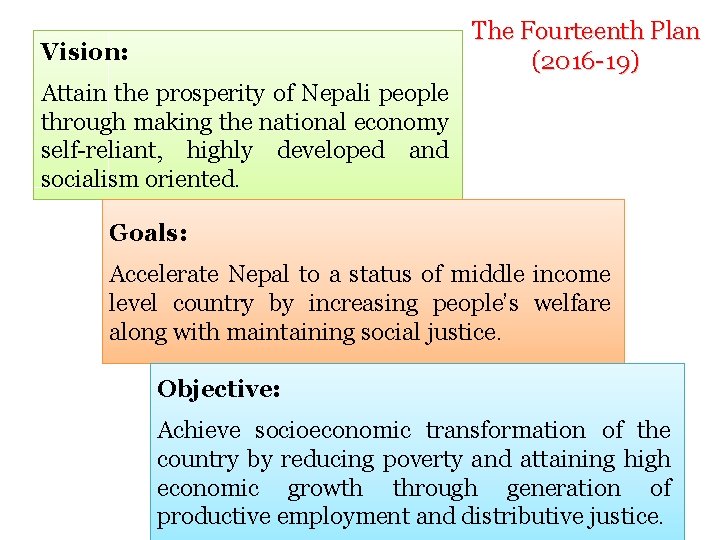 The Fourteenth Plan
(2016-19)

Vision:

Attain the prosperity of Nepali people through making the national economy self-reliant, highly developed and socialism oriented.

Goals:

Accelerate Nepal to a status of middle income level country by increasing people's welfare along with maintaining social justice.

Objective:

Achieve socioeconomic transformation of the country by reducing poverty and attaining high economic growth through generation of productive employment and distributive justice.